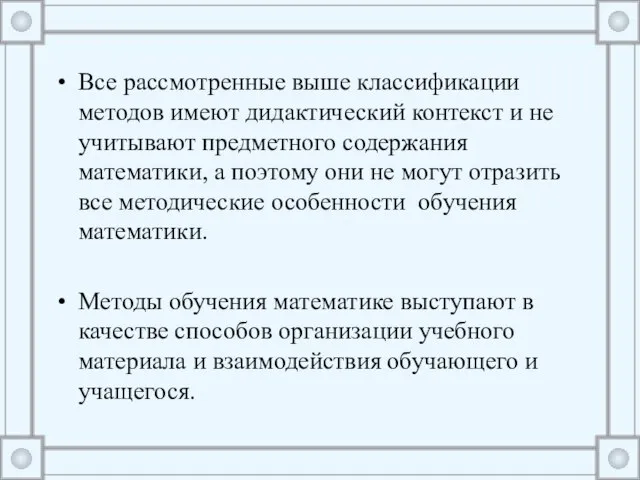 • Все рассмотренные выше классификации методов имеют дидактический контекст и не учитывают предметного содержания математики, а поэтому они не могут отразить все методические особенности обучения математики.

• Методы обучения математике выступают в качестве способов организации учебного материала и взаимодействия обучающего и учащегося.